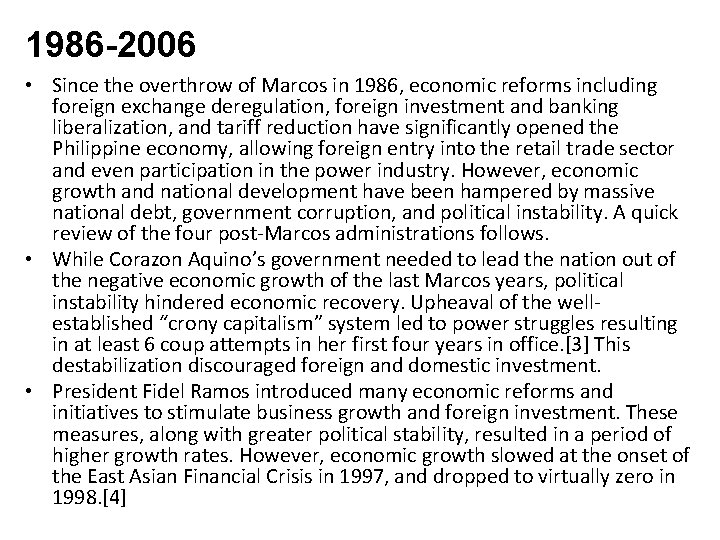 1986-2006

• Since the overthrow of Marcos in 1986, economic reforms including foreign exchange deregulation, foreign investment and banking liberalization, and tariff reduction have significantly opened the Philippine economy, allowing foreign entry into the retail trade sector and even participation in the power industry. However, economic growth and national development have been hampered by massive national debt, government corruption, and political instability. A quick review of the four post-Marcos administrations follows.

• While Corazon Aquino's government needed to lead the nation out of the negative economic growth of the last Marcos years, political instability hindered economic recovery. Upheaval of the well-established "crony capitalism" system led to power struggles resulting in at least 6 coup attempts in her first four years in office.[3] This destabilization discouraged foreign and domestic investment.

• President Fidel Ramos introduced many economic reforms and initiatives to stimulate business growth and foreign investment. These measures, along with greater political stability, resulted in a period of higher growth rates. However, economic growth slowed at the onset of the East Asian Financial Crisis in 1997, and dropped to virtually zero in 1998.[4]